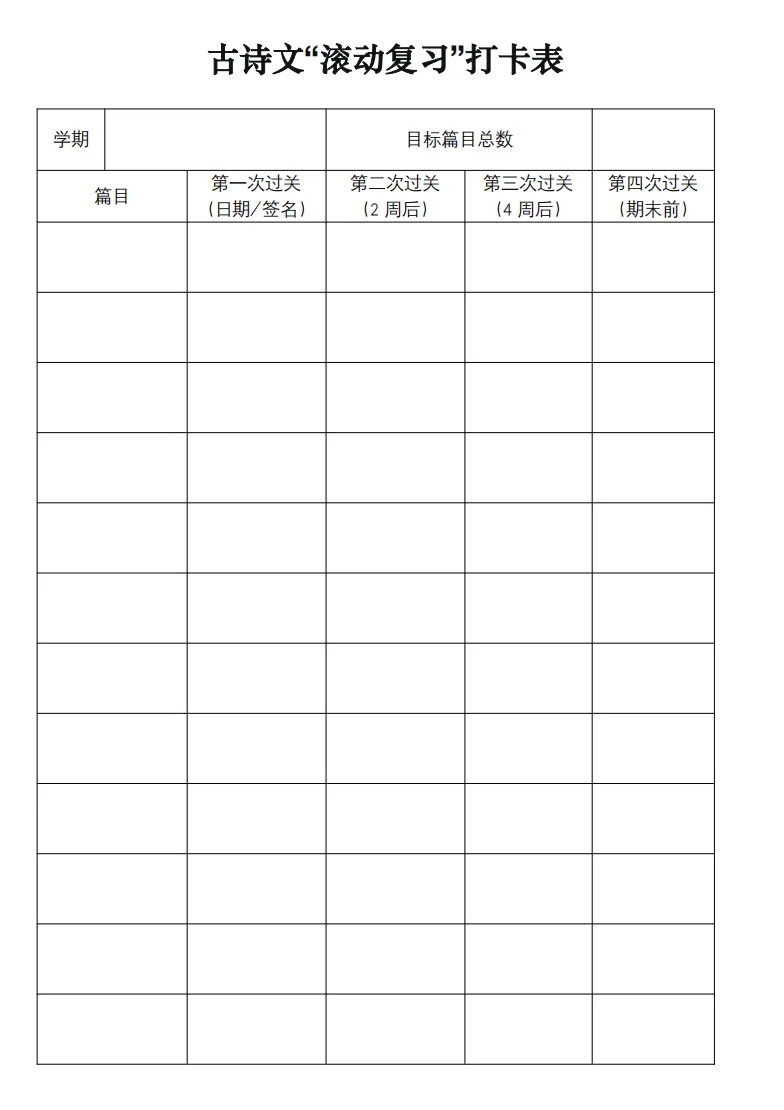 古诗文“滚动复习”打卡表

| 学期 | | 目标篇目总数 | | |
|---|---|---|---|---|
| 篇目 | 第一次过关（日期/签名） | 第二次过关（2 周后） | 第三次过关（4 周后） | 第四次过关（期末前） |
| | | | | |
| | | | | |
| | | | | |
| | | | | |
| | | | | |
| | | | | |
| | | | | |
| | | | | |
| | | | | |
| | | | | |
| | | | | |
| | | | | |